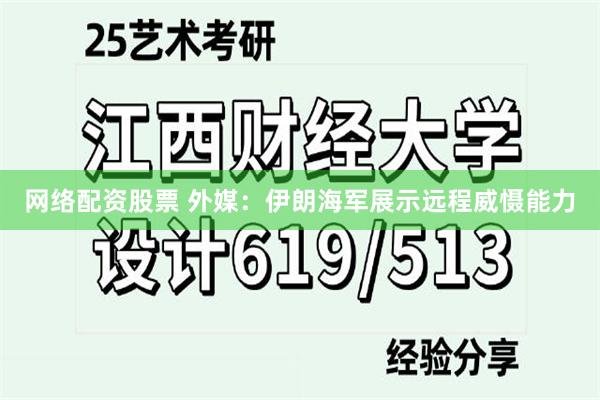 25艺术考研

江西财经大学

网络配资股票 外媒：伊朗海军展示远程威慑能力

设计619/513

经验分享